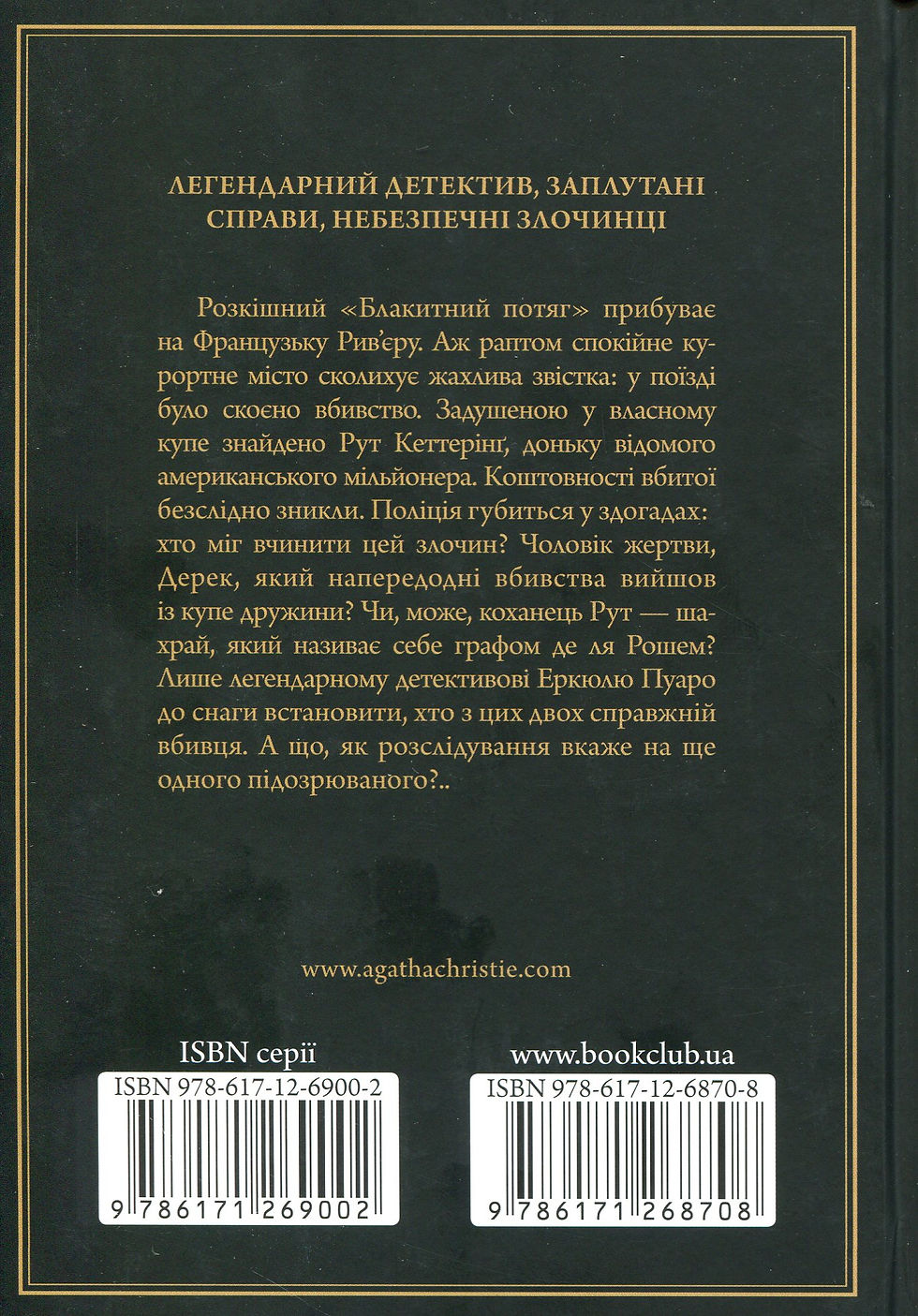 ЛЕГЕНДАРНИЙ ДЕТЕКТИВ, ЗАПЛУТАНІ СПРАВИ, НЕБЕЗПЕЧНІ ЗЛОЧИНЦІ

Розкішний «Блакитний потяг» прибуває на Французьку Рив'єру. Аж раптом спокійне курортне місто сколихує жахлива звістка: у поїзді було скоєно вбивство. Задушеною у власному купе знайдено Рут Кеттерінґ, доньку відомого американського мільйонера. Коштовності вбитої безслідно зникли. Поліція губиться у здогадах: хто міг вчинити цей злочин? Чоловік жертви, Дерек, який напередодні вбивства вийшов із купе дружини? Чи, може, коханець Рут — шахрай, який називає себе графом де ля Рошем? Лише легендарному детективові Еркюлю Пуаро до снаги встановити, хто з цих двох справжній вбивця. А що, як розслідування вкаже на ще одного підозрюваного?..

www.agathachristie.com

ISBN серії

ISBN 978-617-12-6900-2

9 786171 269002

www.bookclub.ua

ISBN 978-617-12-6870-8

9 786171 268708